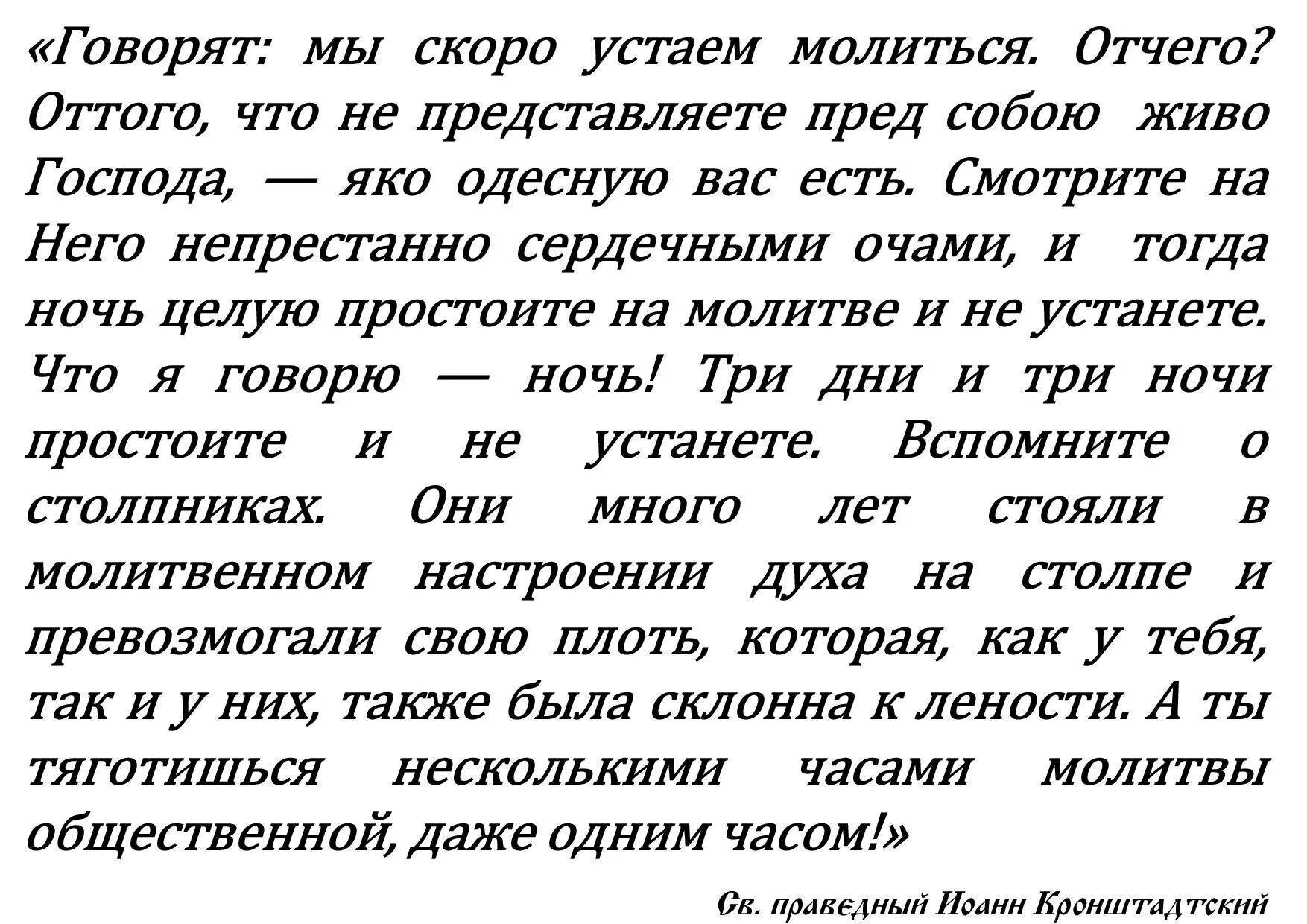 «Говорят: мы скоро устаем молиться. Отчего? Оттого, что не представляете пред собою живо Господа, — яко одесную вас есть. Смотрите на Него непрестанно сердечными очами, и тогда ночь целую простоите на молитве и не устанете. Что я говорю — ночь! Три дни и три ночи простоите и не устанете. Вспомните о столпниках. Они много лет стояли в молитвенном настроении духа на столпе и превозмогали свою плоть, которая, как у тебя, так и у них, также была склонна к лености. А ты тяготишься несколькими часами молитвы общественной, даже одним часом!»

Св. праведный Иоанн Кронштадтский